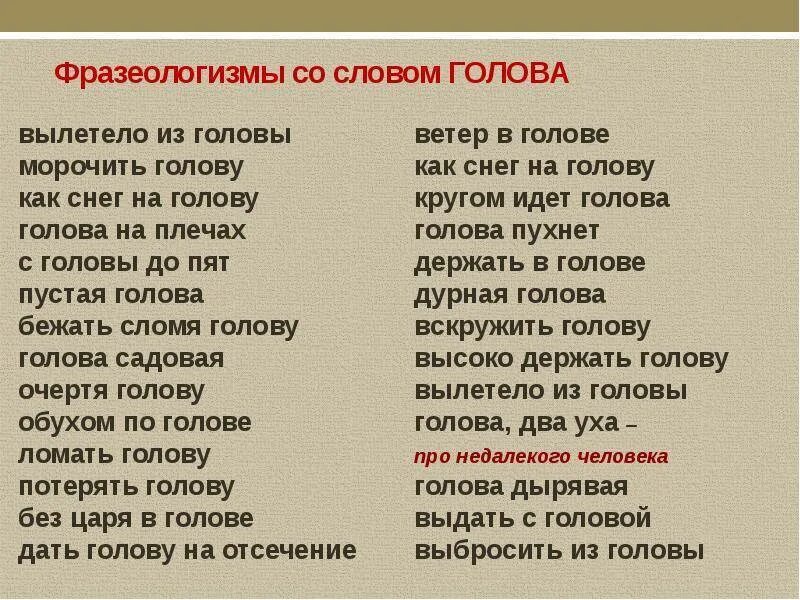 Фразеологизмы со словом ГОЛОВА

вылетело из головы
морочить голову
как снег на голову
голова на плечах
с головы до пят
пустая голова
бежать сломя голову
голова садовая
очертя голову
обухом по голове
ломать голову
потерять голову
без царя в голове
дать голову на отсечение

ветер в голове
как снег на голову
кругом идет голова
голова пухнет
держать в голове
дурная голова
вскружить голову
высоко держать голову
вылетело из головы
голова, два уха –
про недалекого человека
голова дырявая
выдать с головой
выбросить из головы